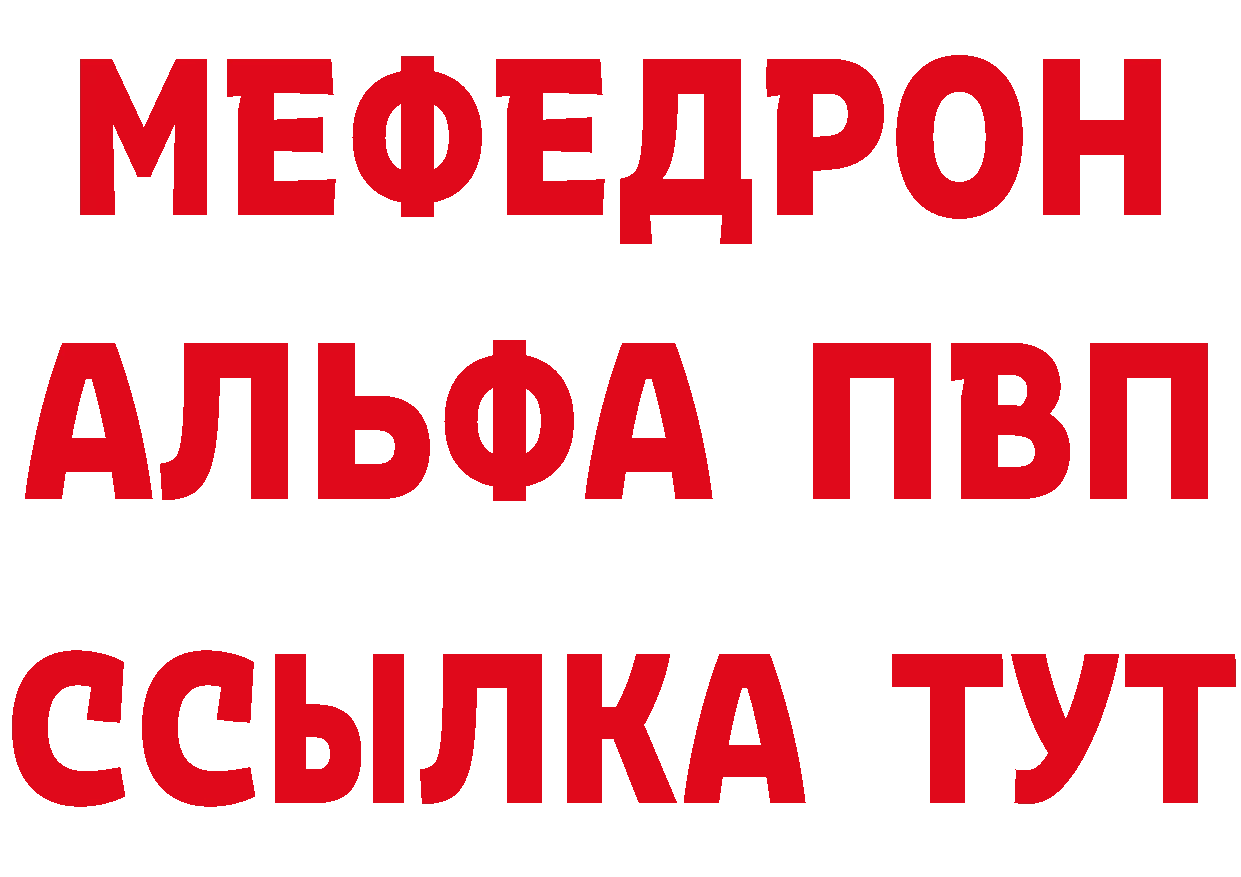 МЕФЕДРОН
АЛЬФА ПВП
ССЫЛКА ТУТ